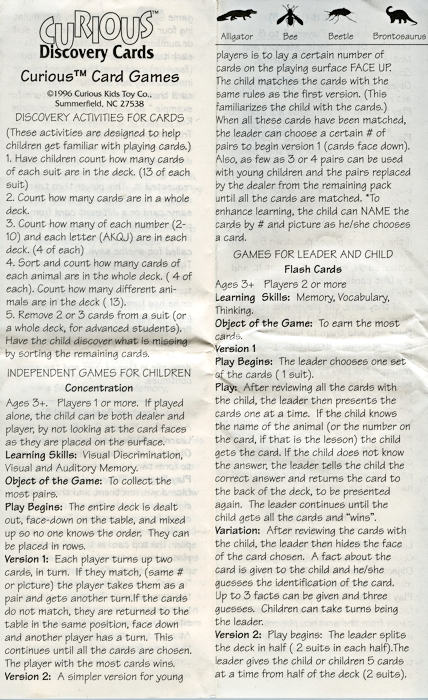 CURIOUS™
Discovery Cards

Curious™ Card Games

©1996 Curious Kids Toy Co.,
Summerfield, NC 27538

DISCOVERY ACTIVITIES FOR CARDS
(These activities are designed to help children get familiar with playing cards.)
1. Have children count how many cards of each suit are in the deck. (13 of each suit)
2. Count how many cards are in a whole deck.
3. Count how many of each number (2-10) and each letter (AKQJ) are in each deck. (4 of each)
4. Sort and count how many cards of each animal are in the whole deck. ( 4 of each). Count how many different animals are in the deck ( 13).
5. Remove 2 or 3 cards from a suit (or a whole deck, for advanced students). Have the child discover what is missing by sorting the remaining cards.

INDEPENDENT GAMES FOR CHILDREN
Concentration
Ages 3+. Players 1 or more. If played alone, the child can be both dealer and player, by not looking at the card faces as they are placed on the surface.
Learning Skills: Visual Discrimination, Visual and Auditory Memory.
Object of the Game: To collect the most pairs.
Play Begins: The entire deck is dealt out, face-down on the table, and mixed up so no one knows the order. They can be placed in rows.
Version 1: Each player turns up two cards, in turn. If they match, (same # or picture) the player takes them as a pair and gets another turn.If the cards do not match, they are returned to the table in the same position, face down and another player has a turn. This continues until all the cards are chosen. The player with the most cards wins.
Version 2: A simpler version for young

Alligator Bee Beetle Brontosaurus

players is to lay a certain number of cards on the playing surface FACE UP. The child matches the cards with the same rules as the first version. (This familiarizes the child with the cards.) When all these cards have been matched, the leader can choose a certain # of pairs to begin version 1 (cards face down). Also, as few as 3 or 4 pairs can be used with young children and the pairs replaced by the dealer from the remaining pack until all the cards are matched. *To enhance learning, the child can NAME the cards by # and picture as he/she chooses a card.

GAMES FOR LEADER AND CHILD
Flash Cards
Ages 3+ Players 2 or more
Learning Skills: Memory, Vocabulary, Thinking.
Object of the Game: To earn the most cards.
Version 1
Play Begins: The leader chooses one set of the cards ( 1 suit).
Play: After reviewing all the cards with the child, the leader then presents the cards one at a time. If the child knows the name of the animal (or the number on the card, if that is the lesson) the child gets the card. If the child does not know the answer, the leader tells the child the correct answer and returns the card to the back of the deck, to be presented again. The leader continues until the child gets all the cards and "wins".
Variation: After reviewing the cards with the child, the leader then hides the face of the card chosen. A fact about the card is given to the child and he/she guesses the identification of the card. Up to 3 facts can be given and three guesses. Children can take turns being the leader.
Version 2: Play begins: The leader splits the deck in half ( 2 suits in each half).The leader gives the child or children 5 cards at a time from half of the deck (2 suits).